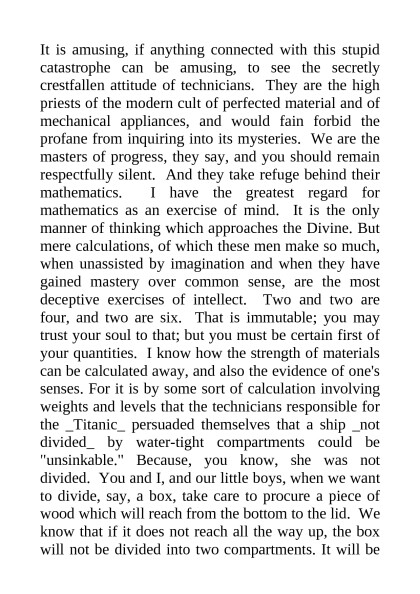 It is amusing, if anything connected with this stupid catastrophe can be amusing, to see the secretly crestfallen attitude of technicians. They are the high priests of the modern cult of perfected material and of mechanical appliances, and would fain forbid the profane from inquiring into its mysteries. We are the masters of progress, they say, and you should remain respectfully silent. And they take refuge behind their mathematics. I have the greatest regard for mathematics as an exercise of mind. It is the only manner of thinking which approaches the Divine. But mere calculations, of which these men make so much, when unassisted by imagination and when they have gained mastery over common sense, are the most deceptive exercises of intellect. Two and two are four, and two are six. That is immutable; you may trust your soul to that; but you must be certain first of your quantities. I know how the strength of materials can be calculated away, and also the evidence of one's senses. For it is by some sort of calculation involving weights and levels that the technicians responsible for the _Titanic_ persuaded themselves that a ship _not divided_ by water-tight compartments could be "unsinkable." Because, you know, she was not divided. You and I, and our little boys, when we want to divide, say, a box, take care to procure a piece of wood which will reach from the bottom to the lid. We know that if it does not reach all the way up, the box will not be divided into two compartments. It will be